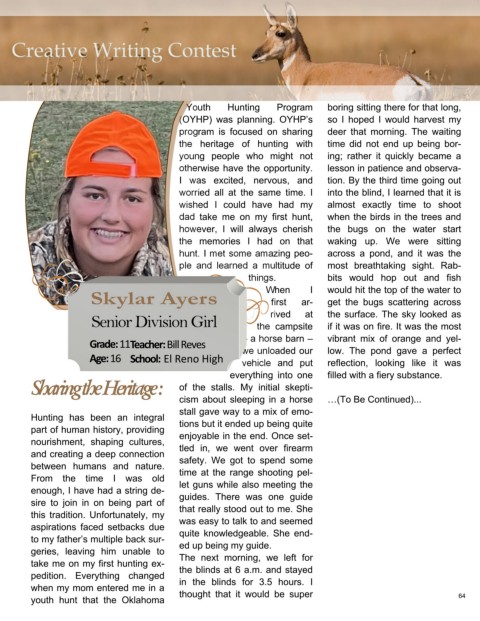 Creative Writing Contest

Skylar Ayers
Senior Division Girl
Grade: 11 Teacher: Bill Reves
Age: 16 School: El Reno High

Sharing the Heritage:

Hunting has been an integral part of human history, providing nourishment, shaping cultures, and creating a deep connection between humans and nature. From the time I was old enough, I have had a string desire to join in on being part of this tradition. Unfortunately, my aspirations faced setbacks due to my father's multiple back surgeries, leaving him unable to take me on my first hunting expedition. Everything changed when my mom entered me in a youth hunt that the Oklahoma Youth Hunting Program (OYHP) was planning. OYHP's program is focused on sharing the heritage of hunting with young people who might not otherwise have the opportunity. I was excited, nervous, and worried all at the same time. I wished I could have had my dad take me on my first hunt, however, I will always cherish the memories I had on that hunt. I met some amazing people and learned a multitude of things.

When I first arrived at the campsite – a horse barn – we unloaded our vehicle and put everything into one of the stalls. My initial skepticism about sleeping in a horse stall gave way to a mix of emotions but it ended up being quite enjoyable in the end. Once settled in, we went over firearm safety. We got to spend some time at the range shooting pellet guns while also meeting the guides. There was one guide that really stood out to me. She was easy to talk to and seemed quite knowledgeable. She ended up being my guide.

The next morning, we left for the blinds at 6 a.m. and stayed in the blinds for 3.5 hours. I thought that it would be super boring sitting there for that long, so I hoped I would harvest my deer that morning. The waiting time did not end up being boring; rather it quickly became a lesson in patience and observation. By the third time going out into the blind, I learned that it is almost exactly time to shoot when the birds in the trees and the bugs on the water start waking up. We were sitting across a pond, and it was the most breathtaking sight. Rabbits would hop out and fish would hit the top of the water to get the bugs scattering across the surface. The sky looked as if it was on fire. It was the most vibrant mix of orange and yellow. The pond gave a perfect reflection, looking like it was filled with a fiery substance.

...(To Be Continued)...

64